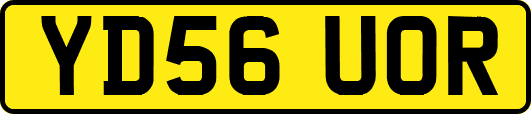 YD56 UOR